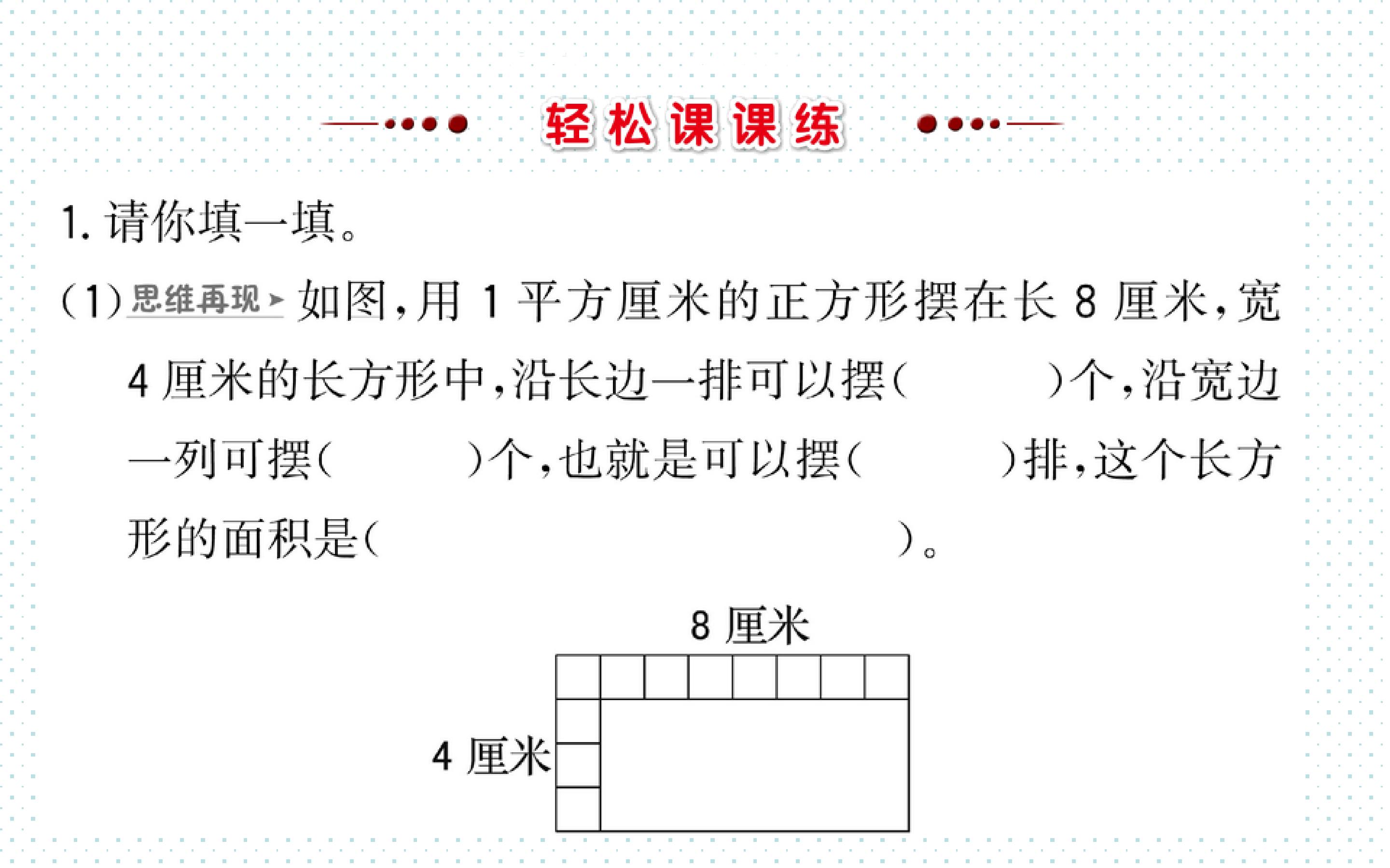 轻松课课练

1. 请你填一填。

(1) 思维再现 如图，用 1 平方厘米的正方形摆在长 8 厘米，宽 4 厘米的长方形中，沿长边一排可以摆(　　)个，沿宽边一列可摆(　　)个，也就是可以摆(　　)排，这个长方形的面积是(　　　　)。

8 厘米

4 厘米